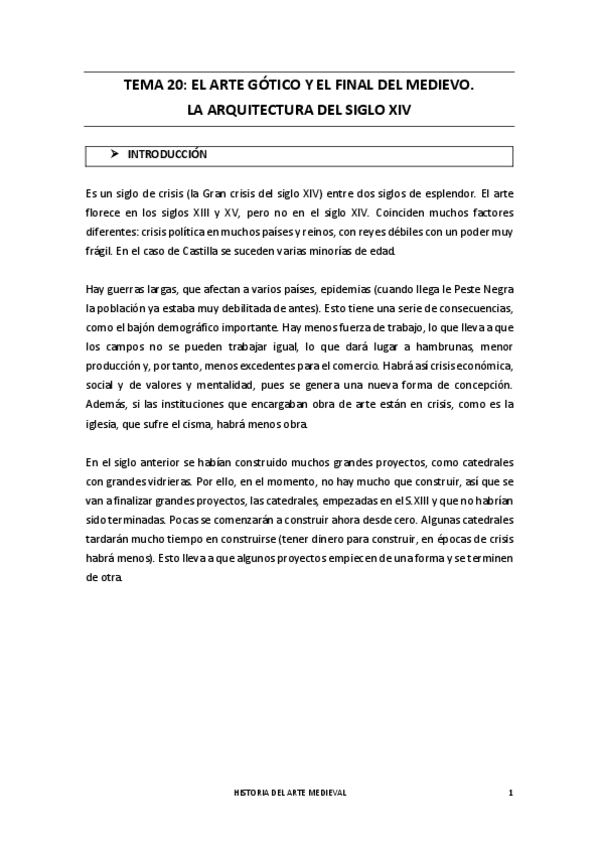 TEMA 20: EL ARTE GÓTICO Y EL FINAL DEL MEDIEVO.
LA ARQUITECTURA DEL SIGLO XIV

➤ INTRODUCCIÓN

Es un siglo de crisis (la Gran crisis del siglo XIV) entre dos siglos de esplendor. El arte florece en los siglos XIII y XV, pero no en el siglo XIV. Coinciden muchos factores diferentes: crisis política en muchos países y reinos, con reyes débiles con un poder muy frágil. En el caso de Castilla se suceden varias minorías de edad.

Hay guerras largas, que afectan a varios países, epidemias (cuando llega le Peste Negra la población ya estaba muy debilitada de antes). Esto tiene una serie de consecuencias, como el bajón demográfico importante. Hay menos fuerza de trabajo, lo que lleva a que los campos no se pueden trabajar igual, lo que dará lugar a hambrunas, menor producción y, por tanto, menos excedentes para el comercio. Habrá así crisis económica, social y de valores y mentalidad, pues se genera una nueva forma de concepción. Además, si las instituciones que encargaban obra de arte están en crisis, como es la iglesia, que sufre el cisma, habrá menos obra.

En el siglo anterior se habían construido muchos grandes proyectos, como catedrales con grandes vidrieras. Por ello, en el momento, no hay mucho que construir, así que se van a finalizar grandes proyectos, las catedrales, empezadas en el S.XIII y que no habrían sido terminadas. Pocas se comenzarán a construir ahora desde cero. Algunas catedrales tardarán mucho tiempo en construirse (tener dinero para construir, en épocas de crisis habrá menos). Esto lleva a que algunos proyectos empiecen de una forma y se terminen de otra.

HISTORIA DEL ARTE MEDIEVAL 1